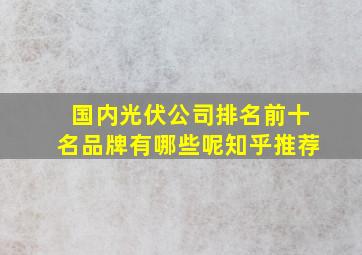 国内光伏公司排名前十名品牌有哪些呢知乎推荐